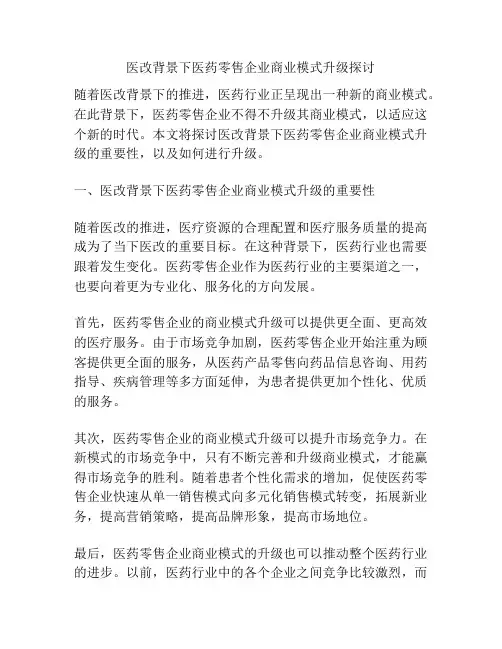 医改背景下医药零售企业商业模式升级探讨

随着医改背景下的推进，医药行业正呈现出一种新的商业模式。在此背景下，医药零售企业不得不升级其商业模式，以适应这个新的时代。本文将探讨医改背景下医药零售企业商业模式升级的重要性，以及如何进行升级。

一、医改背景下医药零售企业商业模式升级的重要性

随着医改的推进，医疗资源的合理配置和医疗服务质量的提高成为了当下医改的重要目标。在这种背景下，医药行业也需要跟着发生变化。医药零售企业作为医药行业的主要渠道之一，也要向着更为专业化、服务化的方向发展。

首先，医药零售企业的商业模式升级可以提供更全面、更高效的医疗服务。由于市场竞争加剧，医药零售企业开始注重为顾客提供更全面的服务，从医药产品零售向药品信息咨询、用药指导、疾病管理等多方面延伸，为患者提供更加个性化、优质的服务。

其次，医药零售企业的商业模式升级可以提升市场竞争力。在新模式的市场竞争中，只有不断完善和升级商业模式，才能赢得市场竞争的胜利。随着患者个性化需求的增加，促使医药零售企业快速从单一销售模式向多元化销售模式转变，拓展新业务，提高营销策略，提高品牌形象，提高市场地位。

最后，医药零售企业商业模式的升级也可以推动整个医药行业的进步。以前，医药行业中的各个企业之间竞争比较激烈，而